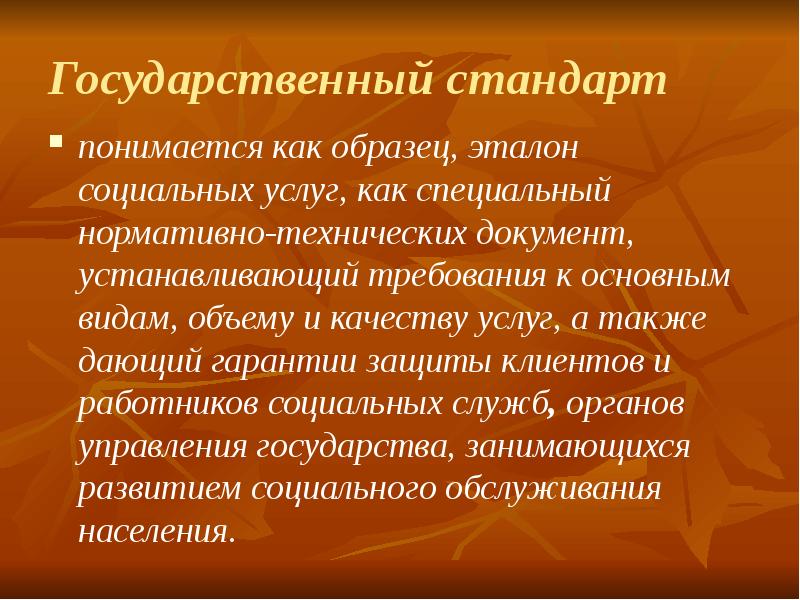 Государственный стандарт

понимается как образец, эталон социальных услуг, как специальный нормативно-технических документ, устанавливающий требования к основным видам, объему и качеству услуг, а также дающий гарантии защиты клиентов и работников социальных служб, органов управления государства, занимающихся развитием социального обслуживания населения.